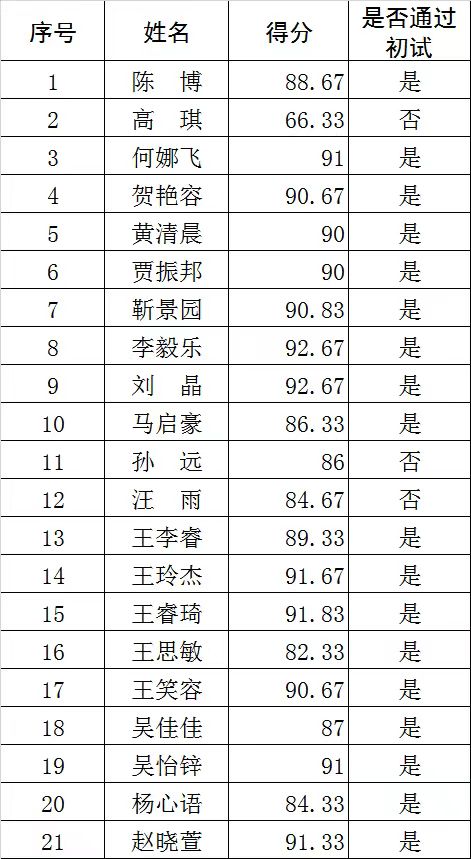 | 序号 | 姓名 | 得分 | 是否通过初试 |
|---|---|---|---|
| 1 | 陈 博 | 88.67 | 是 |
| 2 | 高 琪 | 66.33 | 否 |
| 3 | 何娜飞 | 91 | 是 |
| 4 | 贺艳容 | 90.67 | 是 |
| 5 | 黄清晨 | 90 | 是 |
| 6 | 贾振邦 | 90 | 是 |
| 7 | 靳景园 | 90.83 | 是 |
| 8 | 李毅乐 | 92.67 | 是 |
| 9 | 刘 晶 | 92.67 | 是 |
| 10 | 马启豪 | 86.33 | 是 |
| 11 | 孙 远 | 86 | 否 |
| 12 | 汪 雨 | 84.67 | 否 |
| 13 | 王李睿 | 89.33 | 是 |
| 14 | 王玲杰 | 91.67 | 是 |
| 15 | 王睿琦 | 91.83 | 是 |
| 16 | 王思敏 | 82.33 | 是 |
| 17 | 王笑容 | 90.67 | 是 |
| 18 | 吴佳佳 | 87 | 是 |
| 19 | 吴怡锌 | 91 | 是 |
| 20 | 杨心语 | 84.33 | 是 |
| 21 | 赵晓萱 | 91.33 | 是 |